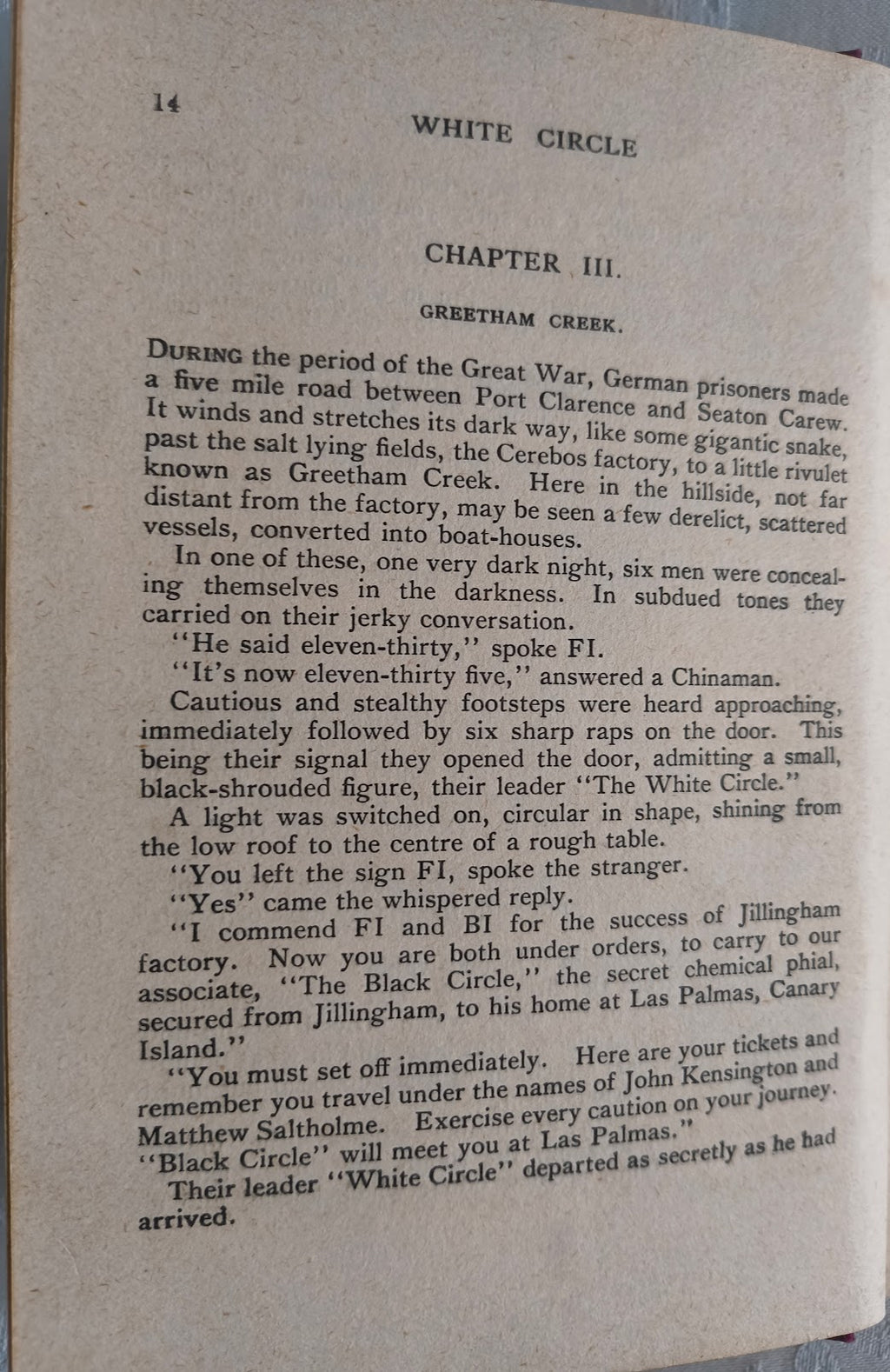 14

WHITE CIRCLE

CHAPTER III.

GREETHAM CREEK.

DURING the period of the Great War, German prisoners made a five mile road between Port Clarence and Seaton Carew. It winds and stretches its dark way, like some gigantic snake, past the salt lying fields, the Cerebos factory, to a little rivulet known as Greetham Creek. Here in the hillside, not far distant from the factory, may be seen a few derelict, scattered vessels, converted into boat-houses.

In one of these, one very dark night, six men were concealing themselves in the darkness. In subdued tones they carried on their jerky conversation.

"He said eleven-thirty," spoke FI.

"It's now eleven-thirty five," answered a Chinaman.

Cautious and stealthy footsteps were heard approaching, immediately followed by six sharp raps on the door. This being their signal they opened the door, admitting a small, black-shrouded figure, their leader "The White Circle."

A light was switched on, circular in shape, shining from the low roof to the centre of a rough table.

"You left the sign FI, spoke the stranger.

"Yes" came the whispered reply.

"I commend FI and BI for the success of Jillingham factory. Now you are both under orders, to carry to our associate, "The Black Circle," the secret chemical phial, secured from Jillingham, to his home at Las Palmas, Canary Island."

"You must set off immediately. Here are your tickets and remember you travel under the names of John Kensington and Matthew Saltholme. Exercise every caution on your journey. "Black Circle" will meet you at Las Palmas."

Their leader "White Circle" departed as secretly as he had arrived.